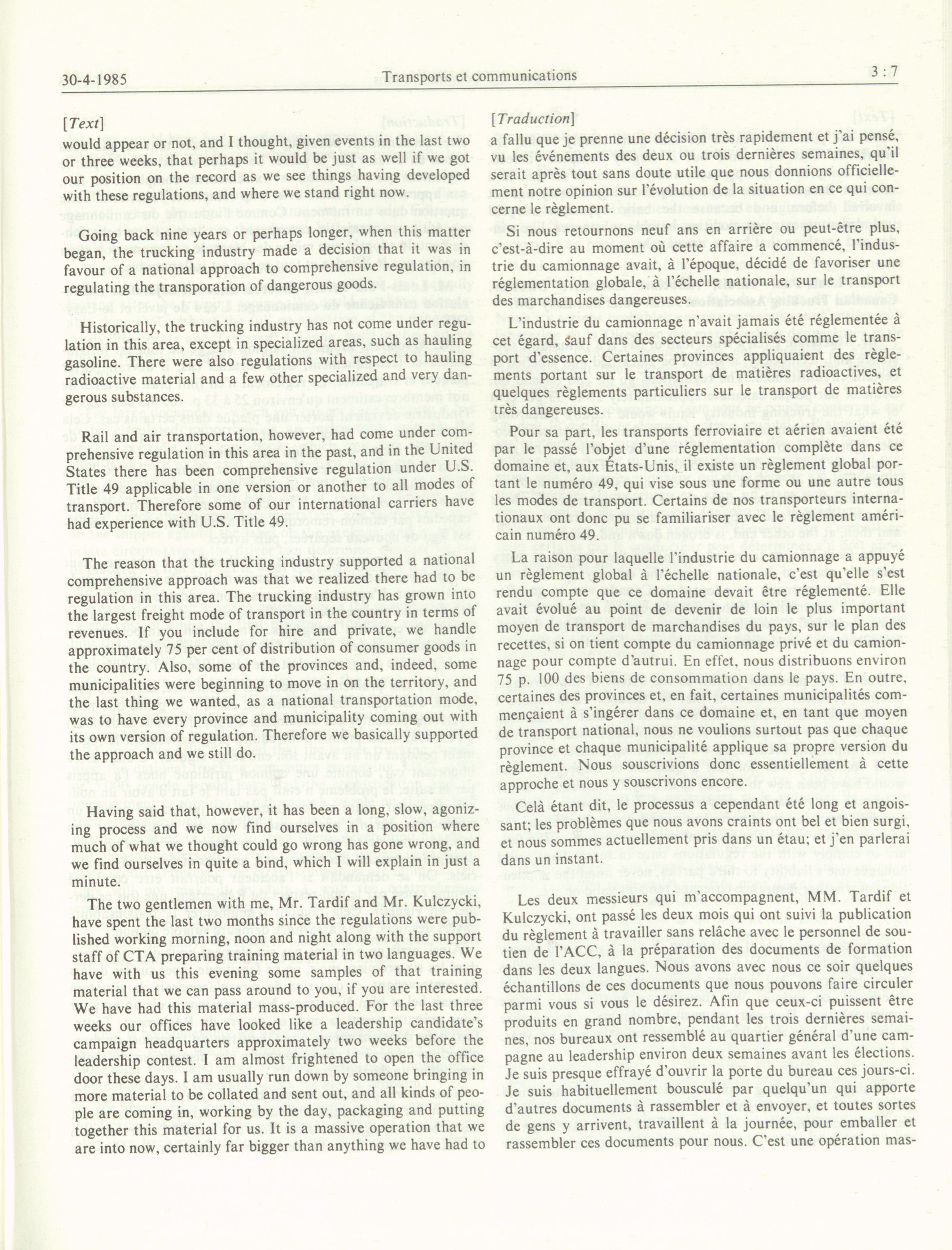 30-4-1985 Transports et communications 3 : 7

[Text]

would appear or not, and I thought, given events in the last two or three weeks, that perhaps it would be just as well if we got our position on the record as we see things having developed with these regulations, and where we stand right now.

Going back nine years or perhaps longer, when this matter began, the trucking industry made a decision that it was in favour of a national approach to comprehensive regulation, in regulating the transporation of dangerous goods.

Historically, the trucking industry has not come under regulation in this area, except in specialized areas, such as hauling gasoline. There were also regulations with respect to hauling radioactive material and a few other specialized and very dangerous substances.

Rail and air transportation, however, had come under comprehensive regulation in this area in the past, and in the United States there has been comprehensive regulation under U.S. Title 49 applicable in one version or another to all modes of transport. Therefore some of our international carriers have had experience with U.S. Title 49.

The reason that the trucking industry supported a national comprehensive approach was that we realized there had to be regulation in this area. The trucking industry has grown into the largest freight mode of transport in the country in terms of revenues. If you include for hire and private, we handle approximately 75 per cent of distribution of consumer goods in the country. Also, some of the provinces and, indeed, some municipalities were beginning to move in on the territory, and the last thing we wanted, as a national transportation mode, was to have every province and municipality coming out with its own version of regulation. Therefore we basically supported the approach and we still do.

Having said that, however, it has been a long, slow, agonizing process and we now find ourselves in a position where much of what we thought could go wrong has gone wrong, and we find ourselves in quite a bind, which I will explain in just a minute.

The two gentlemen with me, Mr. Tardif and Mr. Kulczycki, have spent the last two months since the regulations were published working morning, noon and night along with the support staff of CTA preparing training material in two languages. We have with us this evening some samples of that training material that we can pass around to you, if you are interested. We have had this material mass-produced. For the last three weeks our offices have looked like a leadership candidate's campaign headquarters approximately two weeks before the leadership contest. I am almost frightened to open the office door these days. I am usually run down by someone bringing in more material to be collated and sent out, and all kinds of people are coming in, working by the day, packaging and putting together this material for us. It is a massive operation that we are into now, certainly far bigger than anything we have had to

[Traduction]

a fallu que je prenne une décision très rapidement et j'ai pensé, vu les événements des deux ou trois dernières semaines, qu'il serait après tout sans doute utile que nous donnions officiellement notre opinion sur l'évolution de la situation en ce qui concerne le règlement.

Si nous retournons neuf ans en arrière ou peut-être plus, c'est-à-dire au moment où cette affaire a commencé, l'industrie du camionnage avait, à l'époque, décidé de favoriser une réglementation globale, à l'échelle nationale, sur le transport des marchandises dangereuses.

L'industrie du camionnage n'avait jamais été réglementée à cet égard, sauf dans des secteurs spécialisés comme le transport d'essence. Certaines provinces appliquaient des règlements portant sur le transport de matières radioactives, et quelques règlements particuliers sur le transport de matières très dangereuses.

Pour sa part, les transports ferroviaire et aérien avaient été par le passé l'objet d'une réglementation complète dans ce domaine et, aux États-Unis, il existe un règlement global portant le numéro 49, qui vise sous une forme ou une autre tous les modes de transport. Certains de nos transporteurs internationaux ont donc pu se familiariser avec le règlement américain numéro 49.

La raison pour laquelle l'industrie du camionnage a appuyé un règlement global à l'échelle nationale, c'est qu'elle s'est rendu compte que ce domaine devait être réglementé. Elle avait évolué au point de devenir de loin le plus important moyen de transport de marchandises du pays, sur le plan des recettes, si on tient compte du camionnage privé et du camionnage pour compte d'autrui. En effet, nous distribuons environ 75 p. 100 des biens de consommation dans le pays. En outre, certaines des provinces et, en fait, certaines municipalités commençaient à s'ingérer dans ce domaine et, en tant que moyen de transport national, nous ne voulions surtout pas que chaque province et chaque municipalité applique sa propre version du règlement. Nous souscrivions donc essentiellement à cette approche et nous y souscrivons encore.

Celà étant dit, le processus a cependant été long et angoissant; les problèmes que nous avons craints ont bel et bien surgi, et nous sommes actuellement pris dans un étau; et j'en parlerai dans un instant.

Les deux messieurs qui m'accompagnent, MM. Tardif et Kulczycki, ont passé les deux mois qui ont suivi la publication du règlement à travailler sans relâche avec le personnel de soutien de l'ACC, à la préparation des documents de formation dans les deux langues. Nous avons avec nous ce soir quelques échantillons de ces documents que nous pouvons faire circuler parmi vous si vous le désirez. Afin que ceux-ci puissent être produits en grand nombre, pendant les trois dernières semaines, nos bureaux ont ressemblé au quartier général d'une campagne au leadership environ deux semaines avant les élections. Je suis presque effrayé d'ouvrir la porte du bureau ces jours-ci. Je suis habituellement bousculé par quelqu'un qui apporte d'autres documents à rassembler et à envoyer, et toutes sortes de gens y arrivent, travaillent à la journée, pour emballer et rassembler ces documents pour nous. C'est une opération mas-